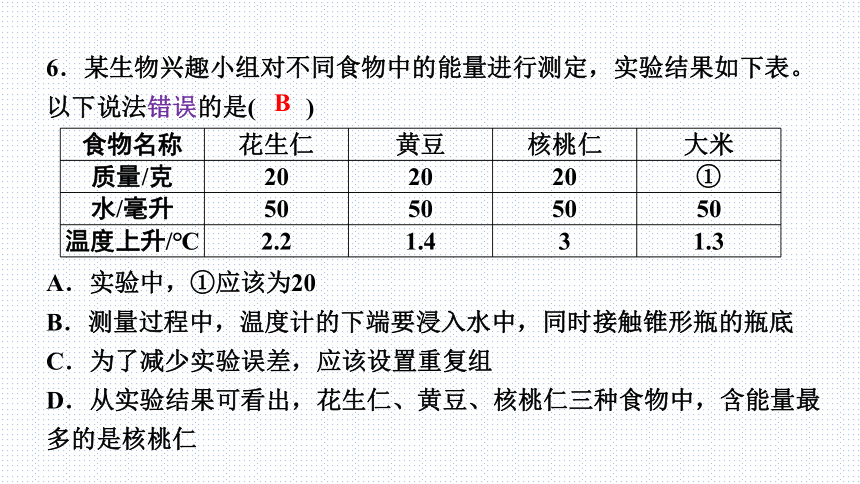 6．某生物兴趣小组对不同食物中的能量进行测定，实验结果如下表。以下说法错误的是( B )

| 食物名称 | 花生仁 | 黄豆 | 核桃仁 | 大米 |
|---|---|---|---|---|
| 质量/克 | 20 | 20 | 20 | ① |
| 水/毫升 | 50 | 50 | 50 | 50 |
| 温度上升/℃ | 2.2 | 1.4 | 3 | 1.3 |

A．实验中，①应该为20

B．测量过程中，温度计的下端要浸入水中，同时接触锥形瓶的瓶底

C．为了减少实验误差，应该设置重复组

D．从实验结果可看出，花生仁、黄豆、核桃仁三种食物中，含能量最多的是核桃仁